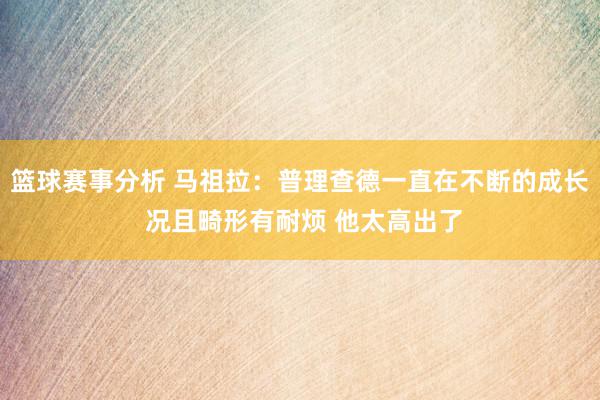 篮球赛事分析 马祖拉：普理查德一直在不断的成长 况且畸形有耐烦 他太高出了